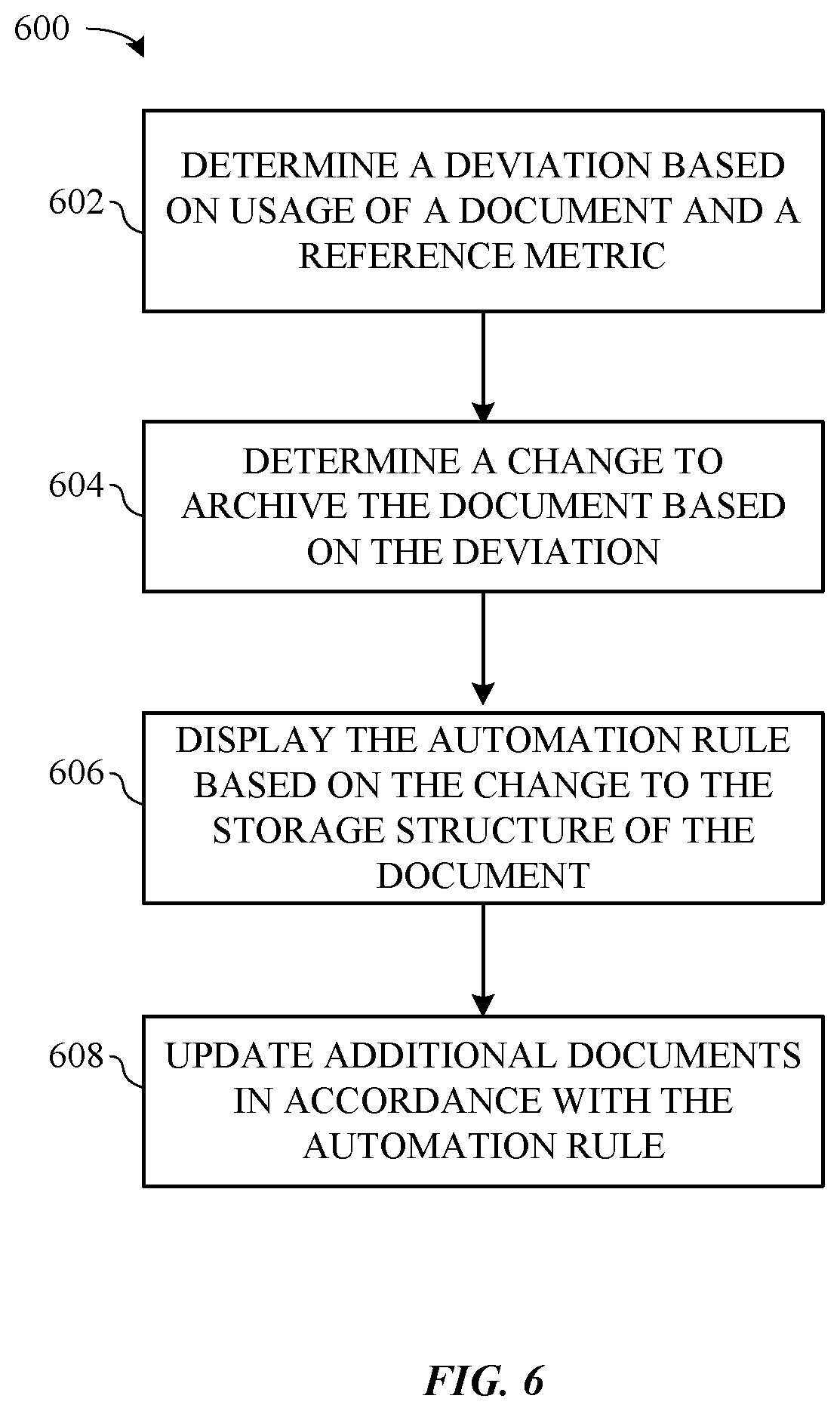 600

602 DETERMINE A DEVIATION BASED ON USAGE OF A DOCUMENT AND A REFERENCE METRIC

604 DETERMINE A CHANGE TO ARCHIVE THE DOCUMENT BASED ON THE DEVIATION

606 DISPLAY THE AUTOMATION RULE BASED ON THE CHANGE TO THE STORAGE STRUCTURE OF THE DOCUMENT

608 UPDATE ADDITIONAL DOCUMENTS IN ACCORDANCE WITH THE AUTOMATION RULE

FIG. 6